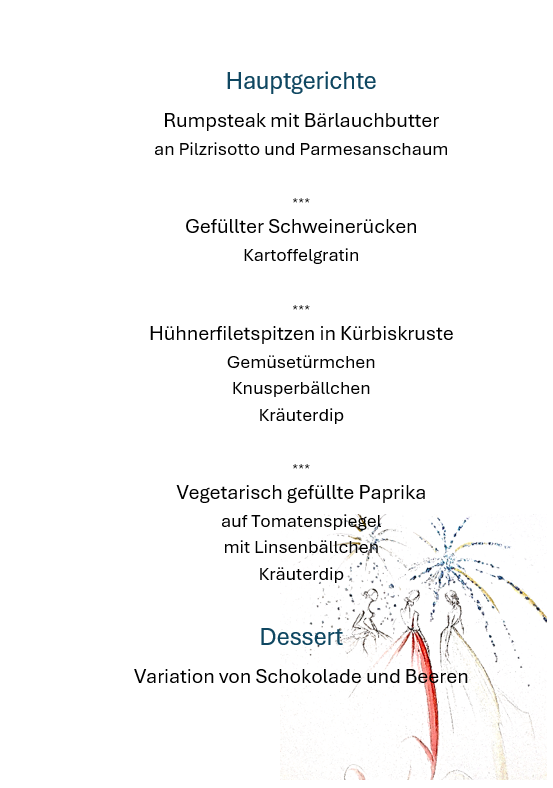 Hauptgerichte

Rumpsteak mit Bärlauchbutter
an Pilzrisotto und Parmesanschaum

***

Gefüllter Schweinerücken
Kartoffelgratin

***

Hühnerfiletspitzen in Kürbiskruste
Gemüsetürmchen
Knusperbällchen
Kräuterdip

***

Vegetarisch gefüllte Paprika
auf Tomatenspiegel
mit Linsenbällchen
Kräuterdip

Dessert

Variation von Schokolade und Beeren